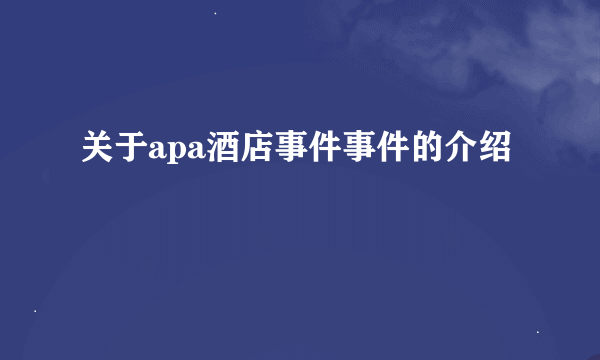 关于apa酒店事件事件的介绍